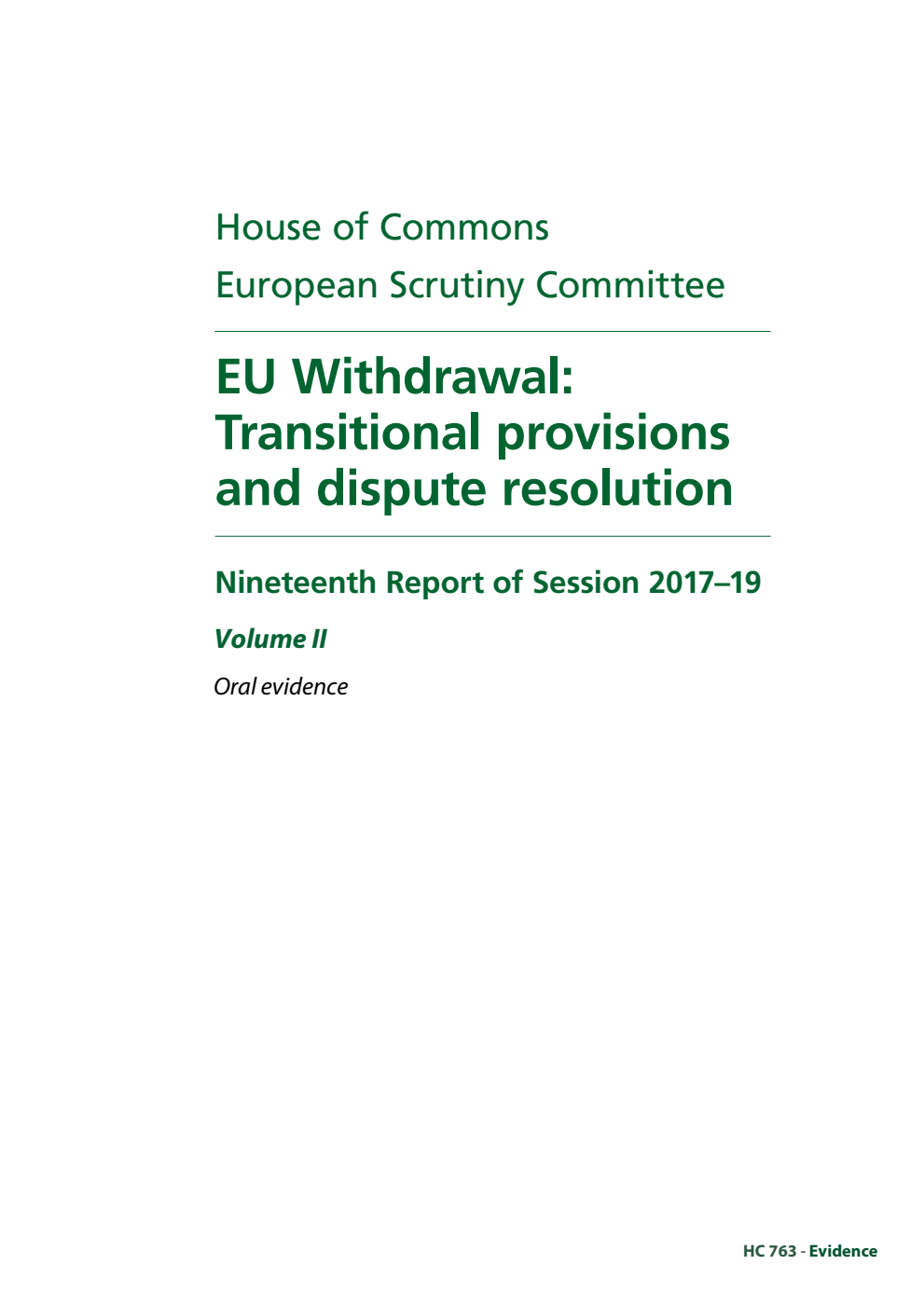 House of Commons
European Scrutiny Committee

EU Withdrawal: Transitional provisions and dispute resolution

Nineteenth Report of Session 2017–19

Volume II

Oral evidence

HC 763 - Evidence